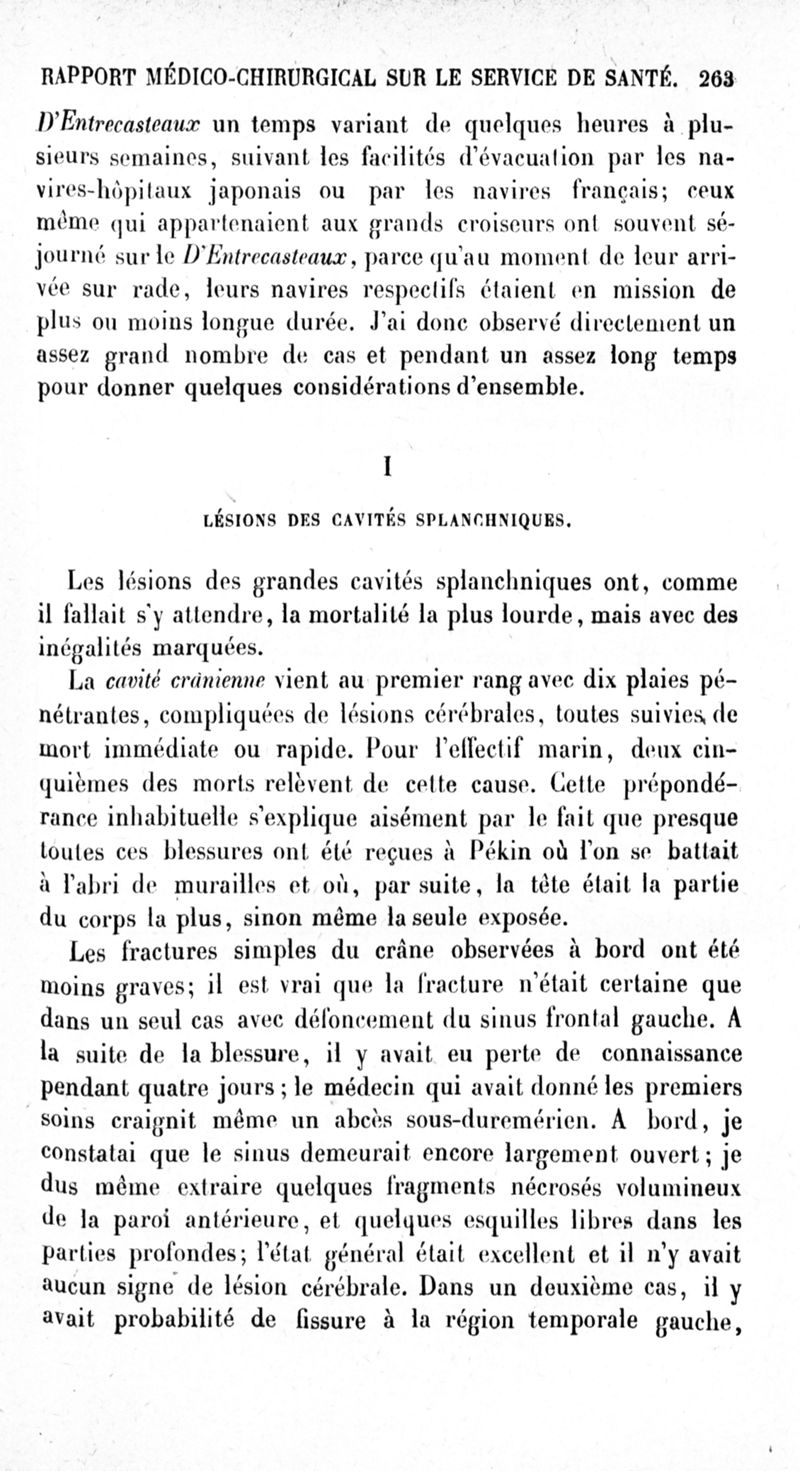 RAPPORT MÉDICO-CHIRURGICAL SUR LE SERVICE DE SANTÉ. 263

D'Entrecasteaux un temps variant de quelques heures à plusieurs semaines, suivant les facilités d'évacuation par les navires-hôpitaux japonais ou par les navires français; ceux même qui appartenaient aux grands croiseurs ont souvent séjourné sur le D'Entrecasteaux, parce qu'au moment de leur arrivée sur rade, leurs navires respectifs étaient en mission de plus ou moins longue durée. J'ai donc observé directement un assez grand nombre de cas et pendant un assez long temps pour donner quelques considérations d'ensemble.

I

LÉSIONS DES CAVITÉS SPLANCHNIQUES.

Les lésions des grandes cavités splanchniques ont, comme il fallait s'y attendre, la mortalité la plus lourde, mais avec des inégalités marquées.

La cavité crânienne vient au premier rang avec dix plaies pénétrantes, compliquées de lésions cérébrales, toutes suivies de mort immédiate ou rapide. Pour l'effectif marin, deux cinquièmes des morts relèvent de cette cause. Cette prépondérance inhabituelle s'explique aisément par le fait que presque toutes ces blessures ont été reçues à Pékin où l'on se battait à l'abri de murailles et où, par suite, la tête était la partie du corps la plus, sinon même la seule exposée.

Les fractures simples du crâne observées à bord ont été moins graves; il est vrai que la fracture n'était certaine que dans un seul cas avec défoncement du sinus frontal gauche. A la suite de la blessure, il y avait eu perte de connaissance pendant quatre jours; le médecin qui avait donné les premiers soins craignit même un abcès sous-duremérien. A bord, je constatai que le sinus demeurait encore largement ouvert; je dus même extraire quelques fragments nécrosés volumineux de la paroi antérieure, et quelques esquilles libres dans les parties profondes; l'état général était excellent et il n'y avait aucun signe de lésion cérébrale. Dans un deuxième cas, il y avait probabilité de fissure à la région temporale gauche,